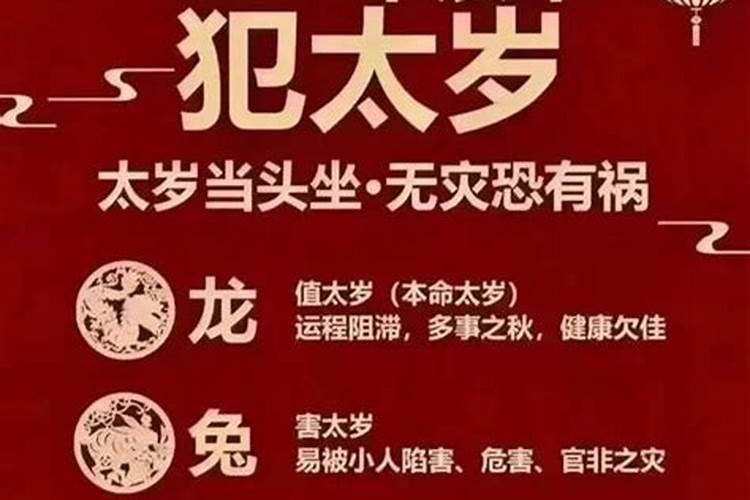 犯太岁

太岁当头坐·无灾恐有祸

龙
值太岁（本命太岁）
运程阻滞，多事之秋，健康欠佳

兔
害太岁
易被小人陷害、危害、官非之灾